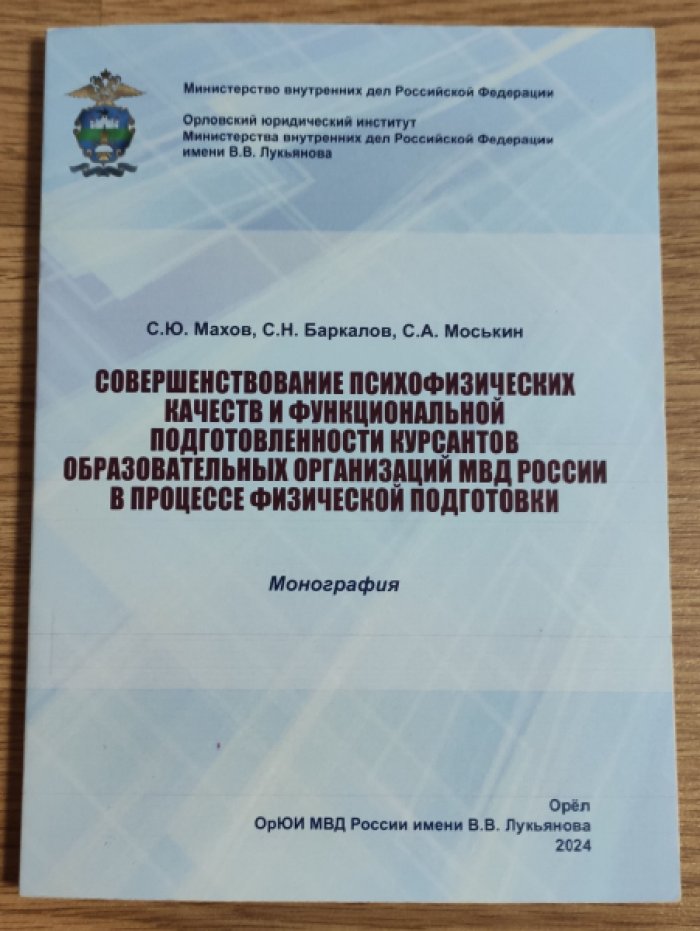 Министерство внутренних дел Российской Федерации

Орловский юридический институт
Министерства внутренних дел Российской Федерации
имени В.В. Лукьянова

С.Ю. Махов, С.Н. Баркалов, С.А. Моськин

СОВЕРШЕНСТВОВАНИЕ ПСИХОФИЗИЧЕСКИХ КАЧЕСТВ И ФУНКЦИОНАЛЬНОЙ ПОДГОТОВЛЕННОСТИ КУРСАНТОВ ОБРАЗОВАТЕЛЬНЫХ ОРГАНИЗАЦИЙ МВД РОССИИ В ПРОЦЕССЕ ФИЗИЧЕСКОЙ ПОДГОТОВКИ

Монография

Орёл
ОрЮИ МВД России имени В.В. Лукьянова
2024